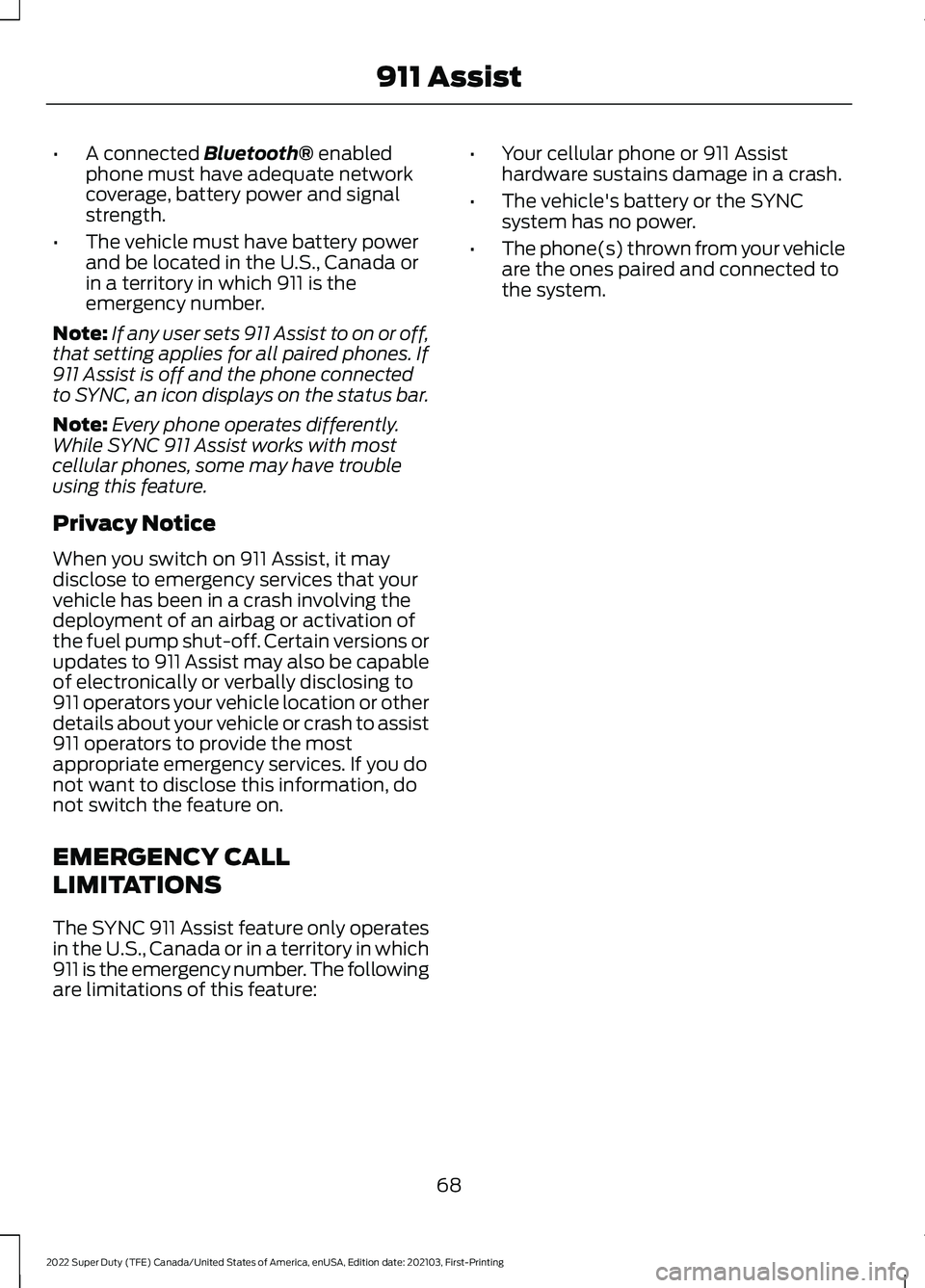 911 Assist

• A connected Bluetooth® enabled phone must have adequate network coverage, battery power and signal strength.

• The vehicle must have battery power and be located in the U.S., Canada or in a territory in which 911 is the emergency number.

Note: If any user sets 911 Assist to on or off, that setting applies for all paired phones. If 911 Assist is off and the phone connected to SYNC, an icon displays on the status bar.

Note: Every phone operates differently. While SYNC 911 Assist works with most cellular phones, some may have trouble using this feature.

Privacy Notice

When you switch on 911 Assist, it may disclose to emergency services that your vehicle has been in a crash involving the deployment of an airbag or activation of the fuel pump shut-off. Certain versions or updates to 911 Assist may also be capable of electronically or verbally disclosing to 911 operators your vehicle location or other details about your vehicle or crash to assist 911 operators to provide the most appropriate emergency services. If you do not want to disclose this information, do not switch the feature on.

EMERGENCY CALL LIMITATIONS

The SYNC 911 Assist feature only operates in the U.S., Canada or in a territory in which 911 is the emergency number. The following are limitations of this feature:

• Your cellular phone or 911 Assist hardware sustains damage in a crash.

• The vehicle's battery or the SYNC system has no power.

• The phone(s) thrown from your vehicle are the ones paired and connected to the system.

68

2022 Super Duty (TFE) Canada/United States of America, enUSA, Edition date: 202103, First-Printing

carmanualsonline.info